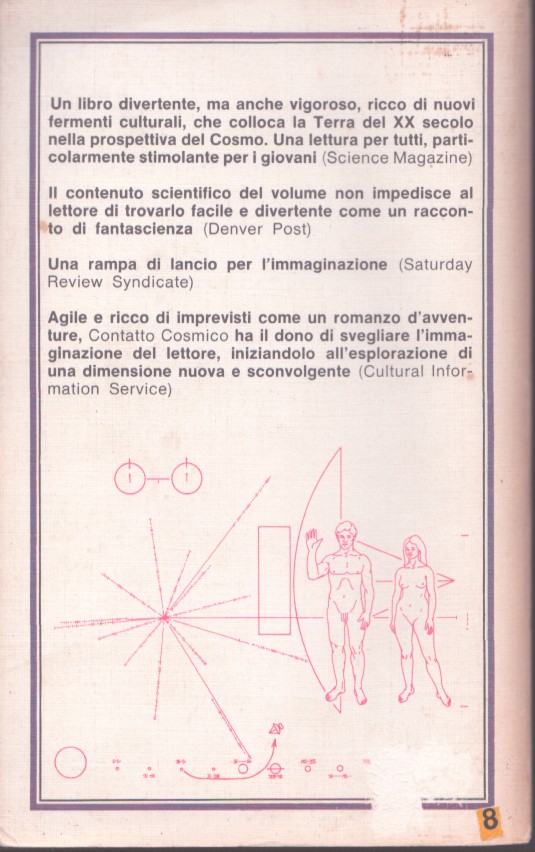 Un libro divertente, ma anche vigoroso, ricco di nuovi fermenti culturali, che colloca la Terra del XX secolo nella prospettiva del Cosmo. Una lettura per tutti, particolarmente stimolante per i giovani (Science Magazine)

Il contenuto scientifico del volume non impedisce al lettore di trovarlo facile e divertente come un racconto di fantascienza (Denver Post)

Una rampa di lancio per l'immaginazione (Saturday Review Syndicate)

Agile e ricco di imprevisti come un romanzo d'avventure, Contatto Cosmico ha il dono di svegliare l'immaginazione del lettore, iniziandolo all'esplorazione di una dimensione nuova e sconvolgente (Cultural Information Service)

8